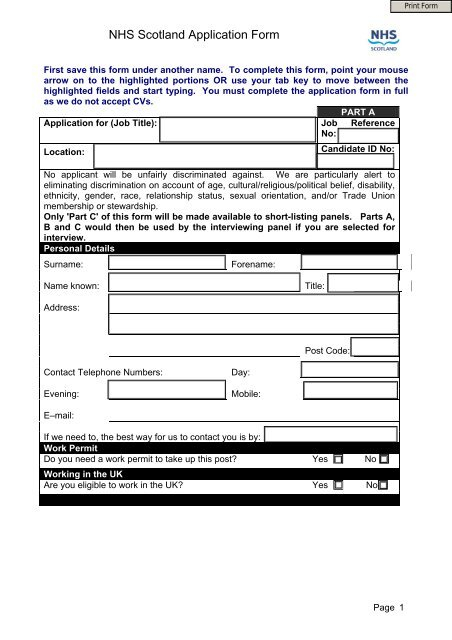 Print Form

NHS Scotland Application Form

NHS SCOTLAND

First save this form under another name. To complete this form, point your mouse arrow on to the highlighted portions OR use your tab key to move between the highlighted fields and start typing. You must complete the application form in full as we do not accept CVs.

PART A

Application for (Job Title):

Job Reference No:

Location:

Candidate ID No:

No applicant will be unfairly discriminated against. We are particularly alert to eliminating discrimination on account of age, cultural/religious/political belief, disability, ethnicity, gender, race, relationship status, sexual orientation, and/or Trade Union membership or stewardship.
Only 'Part C' of this form will be made available to short-listing panels. Parts A, B and C would then be used by the interviewing panel if you are selected for interview.

Personal Details

Surname:

Forename:

Name known:

Title:

Address:

Post Code:

Contact Telephone Numbers:

Day:

Evening:

Mobile:

E–mail:

If we need to, the best way for us to contact you is by:

Work Permit

Do you need a work permit to take up this post?

Yes

No

Working in the UK

Are you eligible to work in the UK?

Yes

No

Page 1